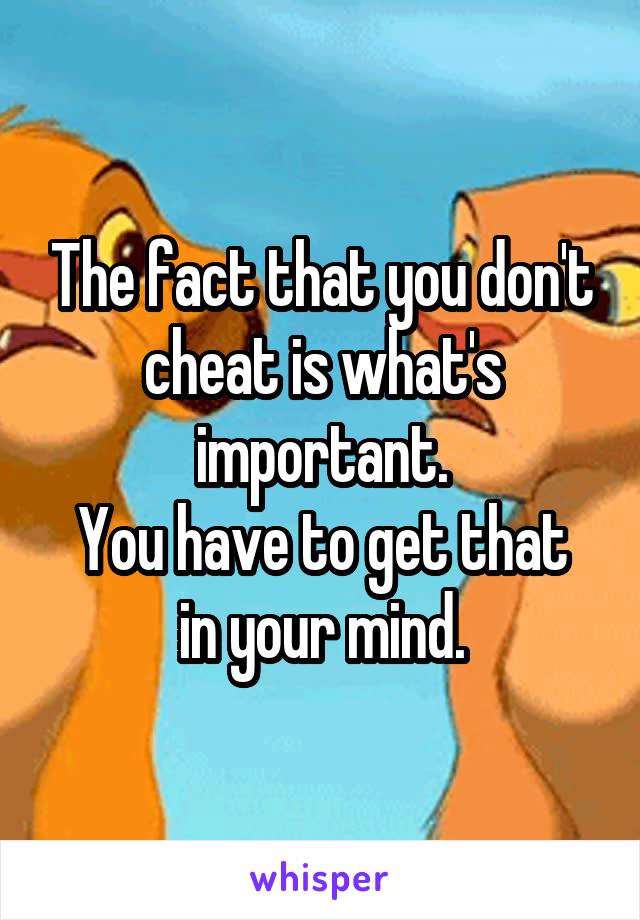 The fact that you don't cheat is what's important.
You have to get that in your mind.

whisper